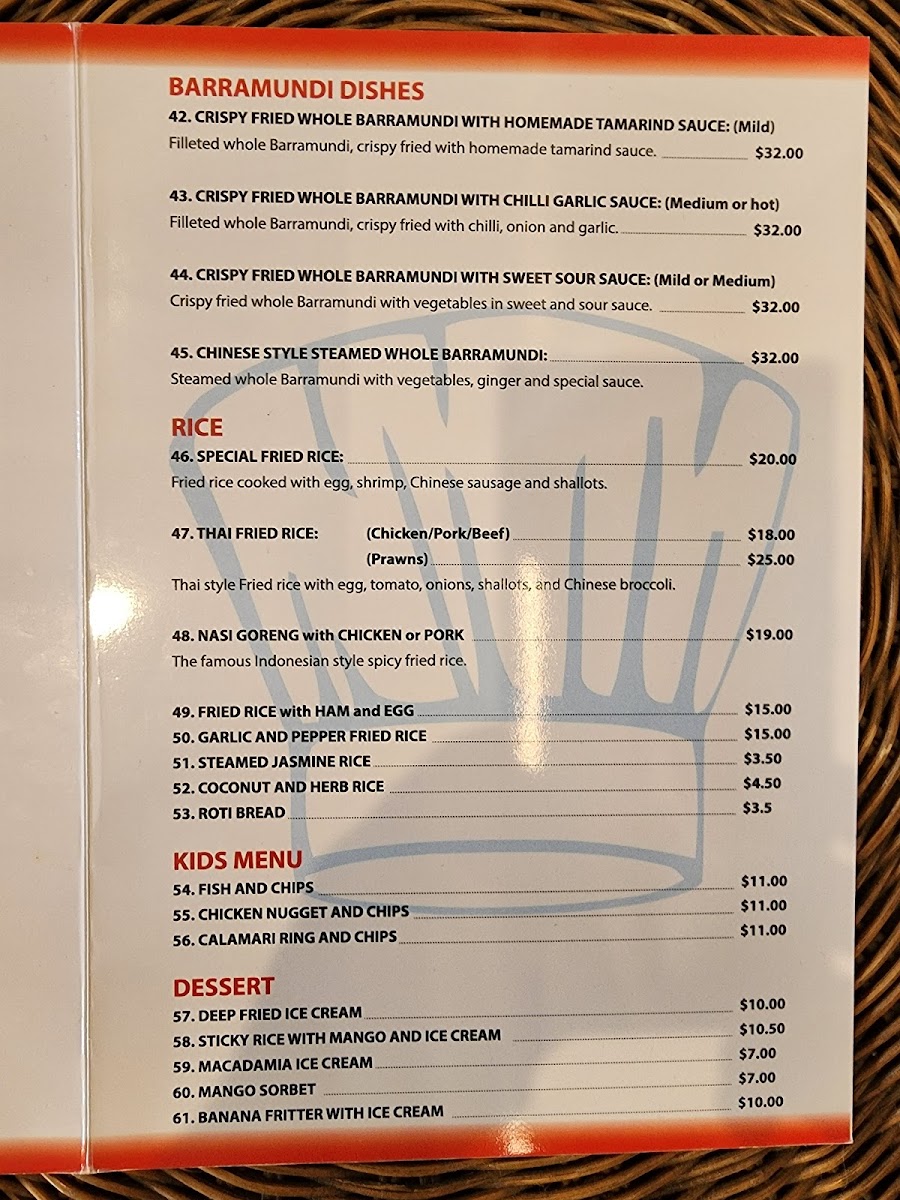 BARRAMUNDI DISHES

42. CRISPY FRIED WHOLE BARRAMUNDI WITH HOMEMADE TAMARIND SAUCE: (Mild)
Filleted whole Barramundi, crispy fried with homemade tamarind sauce. $32.00

43. CRISPY FRIED WHOLE BARRAMUNDI WITH CHILLI GARLIC SAUCE: (Medium or hot)
Filleted whole Barramundi, crispy fried with chilli, onion and garlic. $32.00

44. CRISPY FRIED WHOLE BARRAMUNDI WITH SWEET SOUR SAUCE: (Mild or Medium)
Crispy fried whole Barramundi with vegetables in sweet and sour sauce. $32.00

45. CHINESE STYLE STEAMED WHOLE BARRAMUNDI: $32.00
Steamed whole Barramundi with vegetables, ginger and special sauce.

RICE

46. SPECIAL FRIED RICE: $20.00
Fried rice cooked with egg, shrimp, Chinese sausage and shallots.

47. THAI FRIED RICE: (Chicken/Pork/Beef) $18.00
(Prawns) $25.00
Thai style Fried rice with egg, tomato, onions, shallots, and Chinese broccoli.

48. NASI GORENG with CHICKEN or PORK $19.00
The famous Indonesian style spicy fried rice.

49. FRIED RICE with HAM and EGG $15.00
50. GARLIC AND PEPPER FRIED RICE $15.00
51. STEAMED JASMINE RICE $3.50
52. COCONUT AND HERB RICE $4.50
53. ROTI BREAD $3.5

KIDS MENU

54. FISH AND CHIPS $11.00
55. CHICKEN NUGGET AND CHIPS $11.00
56. CALAMARI RING AND CHIPS $11.00

DESSERT

57. DEEP FRIED ICE CREAM $10.00
58. STICKY RICE WITH MANGO AND ICE CREAM $10.50
59. MACADAMIA ICE CREAM $7.00
60. MANGO SORBET $7.00
61. BANANA FRITTER WITH ICE CREAM $10.00